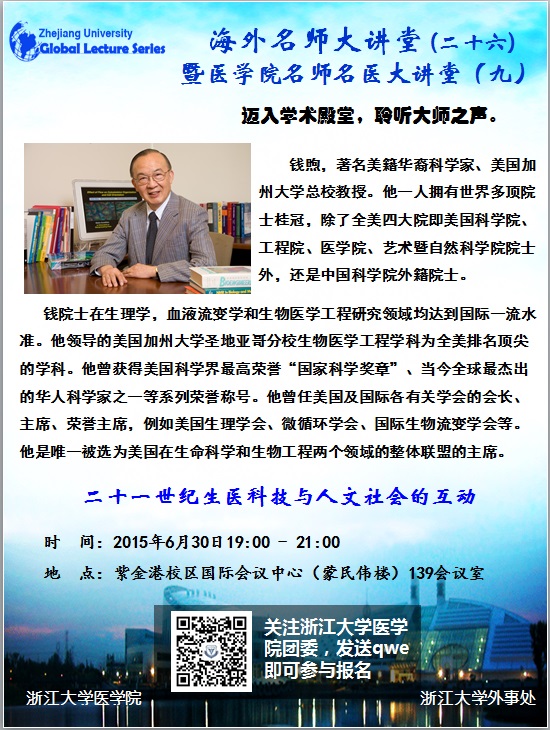 Zhejiang University
Global Lecture Series

海外名师大讲堂（二十六）
暨医学院名师名医大讲堂（九）

迈入学术殿堂，聆听大师之声。

钱煦，著名美籍华裔科学家、美国加州大学总校教授。他一人拥有世界多顶院士桂冠，除了全美四大院即美国科学院、工程院、医学院、艺术暨自然科学院院士外，还是中国科学院外籍院士。

钱院士在生理学，血液流变学和生物医学工程研究领域均达到国际一流水准。他领导的美国加州大学圣地亚哥分校生物医学工程学科为全美排名顶尖的学科。他曾获得美国科学界最高荣誉“国家科学奖章”、当今全球最杰出的华人科学家之一等系列荣誉称号。他曾任美国及国际各有关学会的会长、主席、荣誉主席，例如美国生理学会、微循环学会、国际生物流变学会等。他是唯一被选为美国在生命科学和生物工程两个领域的整体联盟的主席。

二十一世纪生医科技与人文社会的互动

时　间：2015年6月30日19:00 － 21:00
地　点：紫金港校区国际会议中心（蒙民伟楼）139会议室

关注浙江大学医学院团委，发送qwe即可参与报名

浙江大学医学院

浙江大学外事处